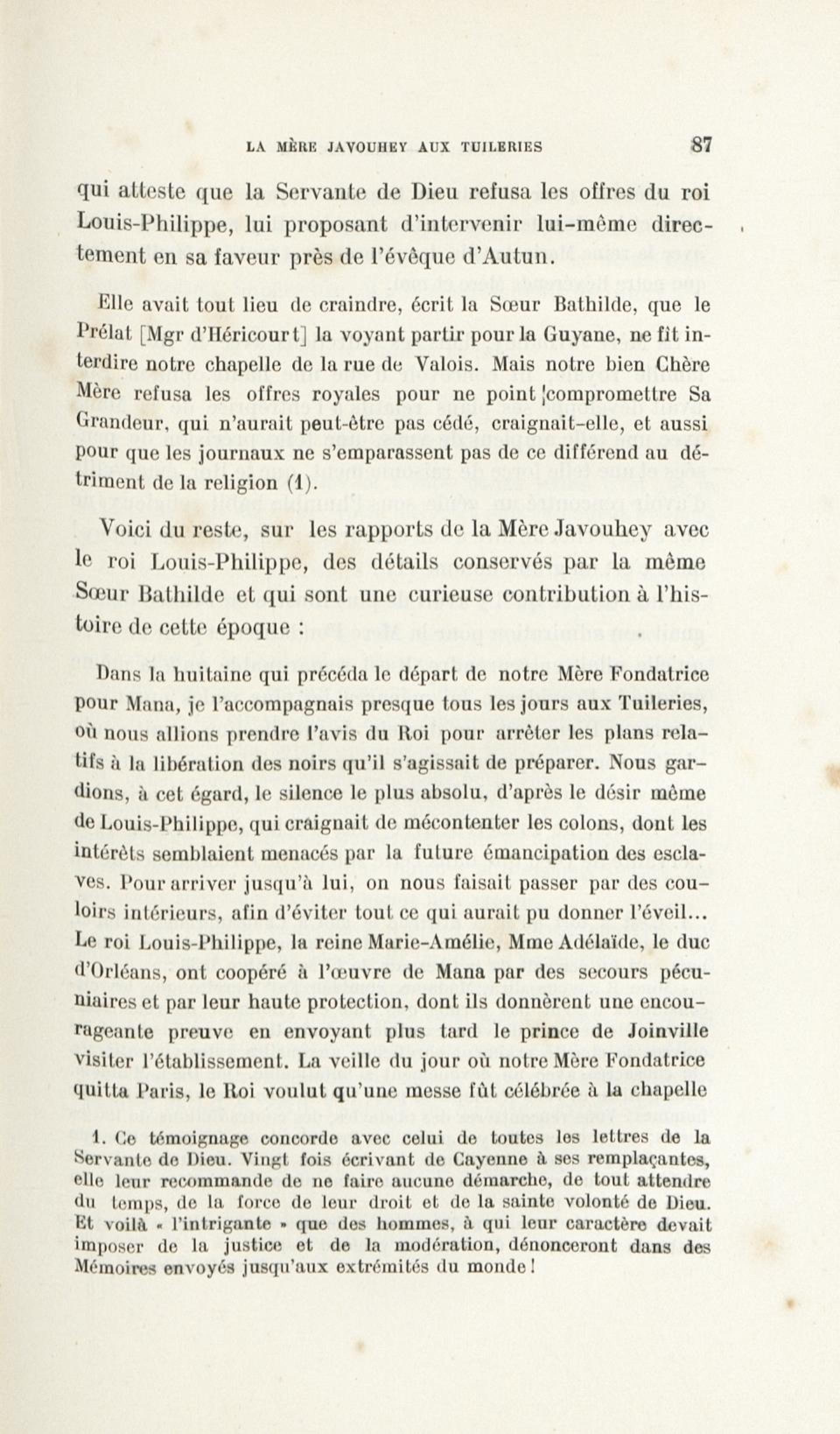 LA MÈRE JAVOUHEY AUX TUILERIES 87

qui atteste que la Servante de Dieu refusa les offres du roi Louis-Philippe, lui proposant d'intervenir lui-même directement en sa faveur près de l'évêque d'Autun.

Elle avait tout lieu de craindre, écrit la Sœur Bathilde, que le Prélat [Mgr d'Héricourt] la voyant partir pour la Guyane, ne fît interdire notre chapelle de la rue de Valois. Mais notre bien Chère Mère refusa les offres royales pour ne point compromettre Sa Grandeur, qui n'aurait peut-être pas cédé, craignait-elle, et aussi pour que les journaux ne s'emparassent pas de ce différend au détriment de la religion (1).

Voici du reste, sur les rapports de la Mère Javouhey avec le roi Louis-Philippe, des détails conservés par la même Sœur Bathilde et qui sont une curieuse contribution à l'histoire de cette époque :

Dans la huitaine qui précéda le départ de notre Mère Fondatrice pour Mana, je l'accompagnais presque tous les jours aux Tuileries, où nous allions prendre l'avis du Roi pour arrêter les plans relatifs à la libération des noirs qu'il s'agissait de préparer. Nous gardions, à cet égard, le silence le plus absolu, d'après le désir même de Louis-Philippe, qui craignait de mécontenter les colons, dont les intérêts semblaient menacés par la future émancipation des esclaves. Pour arriver jusqu'à lui, on nous faisait passer par des couloirs intérieurs, afin d'éviter tout ce qui aurait pu donner l'éveil... Le roi Louis-Philippe, la reine Marie-Amélie, Mme Adélaïde, le duc d'Orléans, ont coopéré à l'œuvre de Mana par des secours pécuniaires et par leur haute protection, dont ils donnèrent une encourageante preuve en envoyant plus tard le prince de Joinville visiter l'établissement. La veille du jour où notre Mère Fondatrice quitta Paris, le Roi voulut qu'une messe fût célébrée à la chapelle

1. Ce témoignage concorde avec celui de toutes les lettres de la Servante de Dieu. Vingt fois écrivant de Cayenne à ses remplaçantes, elle leur recommande de ne faire aucune démarche, de tout attendre du temps, de la force de leur droit et de la sainte volonté de Dieu. Et voilà « l'intrigante » que des hommes, à qui leur caractère devait imposer de la justice et de la modération, dénonceront dans des Mémoires envoyés jusqu'aux extrémités du monde !